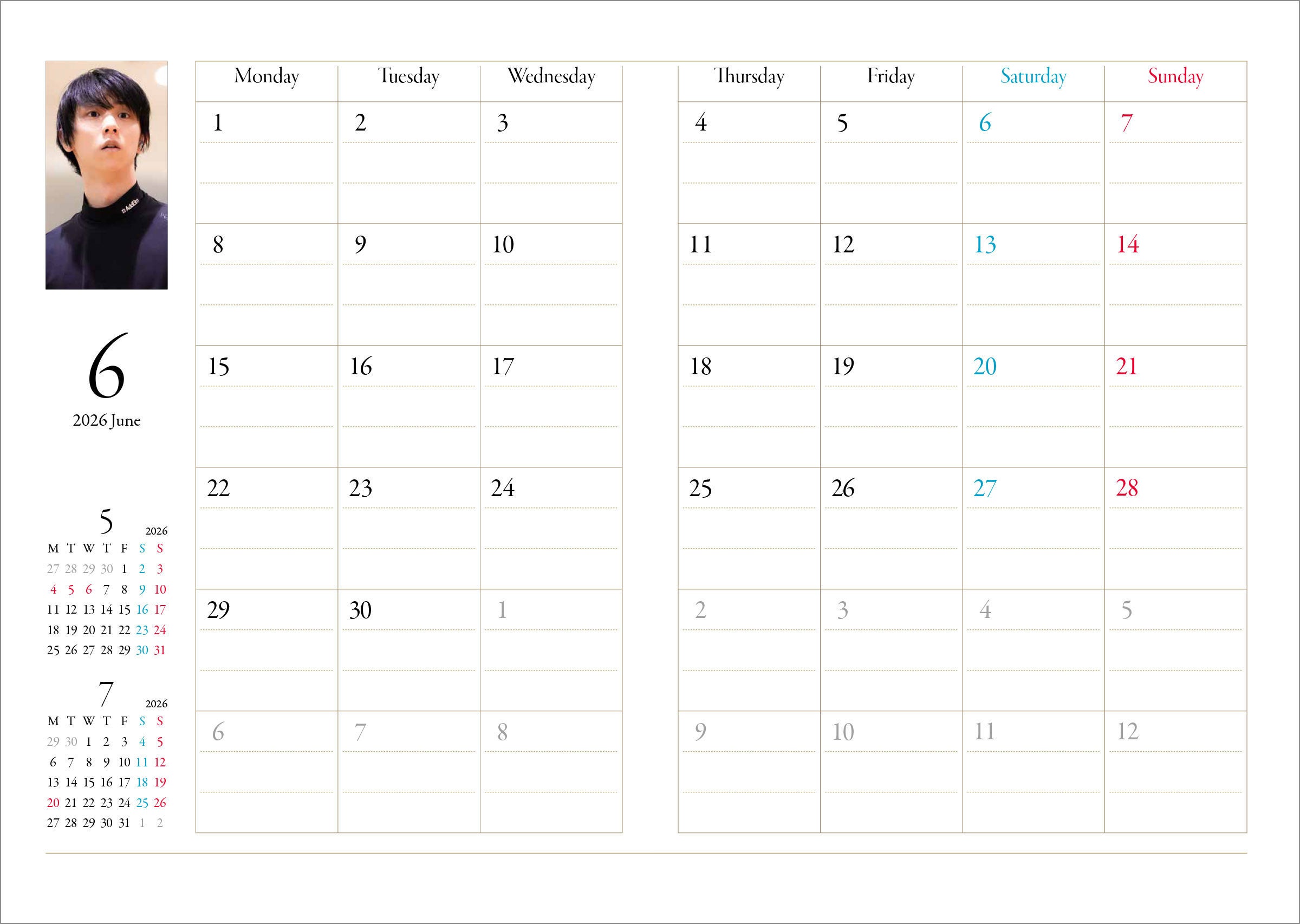 6

2026 June

5 2026

| M | T | W | T | F | S | S |
|---|---|---|---|---|---|---|
| 27 | 28 | 29 | 30 | 1 | 2 | 3 |
| 4 | 5 | 6 | 7 | 8 | 9 | 10 |
| 11 | 12 | 13 | 14 | 15 | 16 | 17 |
| 18 | 19 | 20 | 21 | 22 | 23 | 24 |
| 25 | 26 | 27 | 28 | 29 | 30 | 31 |

7 2026

| M | T | W | T | F | S | S |
|---|---|---|---|---|---|---|
| 29 | 30 | 1 | 2 | 3 | 4 | 5 |
| 6 | 7 | 8 | 9 | 10 | 11 | 12 |
| 13 | 14 | 15 | 16 | 17 | 18 | 19 |
| 20 | 21 | 22 | 23 | 24 | 25 | 26 |
| 27 | 28 | 29 | 30 | 31 | 1 | 2 |

| Monday | Tuesday | Wednesday | Thursday | Friday | Saturday | Sunday |
|---|---|---|---|---|---|---|
| 1 | 2 | 3 | 4 | 5 | 6 | 7 |
| 8 | 9 | 10 | 11 | 12 | 13 | 14 |
| 15 | 16 | 17 | 18 | 19 | 20 | 21 |
| 22 | 23 | 24 | 25 | 26 | 27 | 28 |
| 29 | 30 | 1 | 2 | 3 | 4 | 5 |
| 6 | 7 | 8 | 9 | 10 | 11 | 12 |